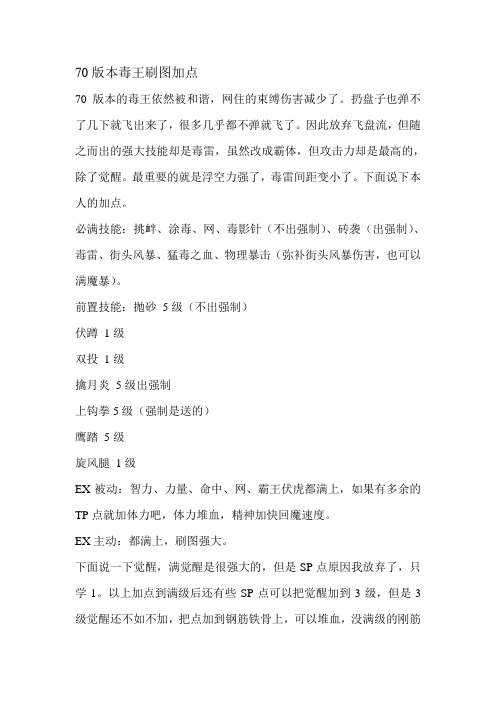 70 版本毒王刷图加点

70 版本的毒王依然被和谐，网住的束缚伤害减少了。扔盘子也弹不了几下就飞出来了，很多几乎都不弹就飞了。因此放弃飞盘流，但随之而出的强大技能却是毒雷，虽然改成霸体，但攻击力却是最高的，除了觉醒。最重要的就是浮空力强了，毒雷间距变小了。下面说下本人的加点。

必满技能：挑衅、涂毒、网、毒影针（不出强制）、砖袭（出强制）、毒雷、街头风暴、猛毒之血、物理暴击（弥补街头风暴伤害，也可以满魔暴）。

前置技能：抛砂 5 级（不出强制）

伏蹲 1 级

双投 1 级

擒月炎 5 级出强制

上钩拳 5 级（强制是送的）

鹰踏 5 级

旋风腿 1 级

EX 被动：智力、力量、命中、网、霸王伏虎都满上，如果有多余的 TP 点就加体力吧，体力堆血，精神加快回魔速度。

EX 主动：都满上，刷图强大。

下面说一下觉醒，满觉醒是很强大的，但是 SP 点原因我放弃了，只学 1。以上加点到满级后还有些 SP 点可以把觉醒加到 3 级，但是 3 级觉醒还不如不加，把点加到钢筋铁骨上，可以堆血，没满级的刚筋